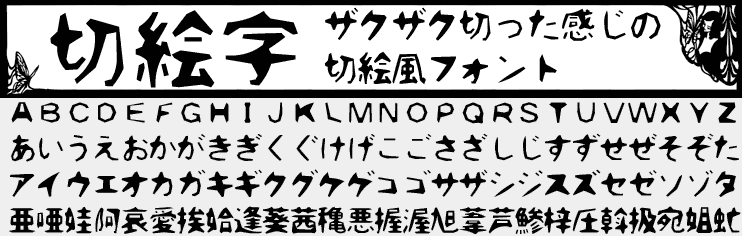 切絵字

ザクザク切った感じの切絵風フォント

ABCDEFGHIJKLMNOPQRSTUVWXYZ

あいうえおかがきぎくぐけげこごさざしじすずせぜそぞた

アイウエオカガキギクグケゲコゴサザシジスズセゼソゾタ

亜唖娃阿哀愛挨姶逢葵茜穐悪握渥旭葦芦鯵梓圧斡扱宛姐虻